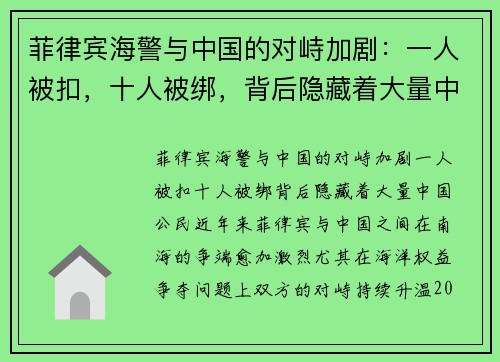 菲律宾海警与中国的对峙加剧：一人被扣，十人被绑，背后隐藏着大量中

菲律宾海警与中国的对峙加剧一人被扣十人被绑背后隐藏着大量中国公民近年来菲律宾与中国之间在南海的争端愈加激烈尤其在海洋权益争夺问题上双方的对峙持续升温20